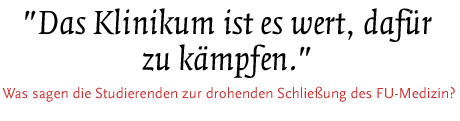 "Das Klinikum ist es wert, dafür zu kämpfen."

Was sagen die Studierenden zur drohenden Schließung des FU-Medizin?